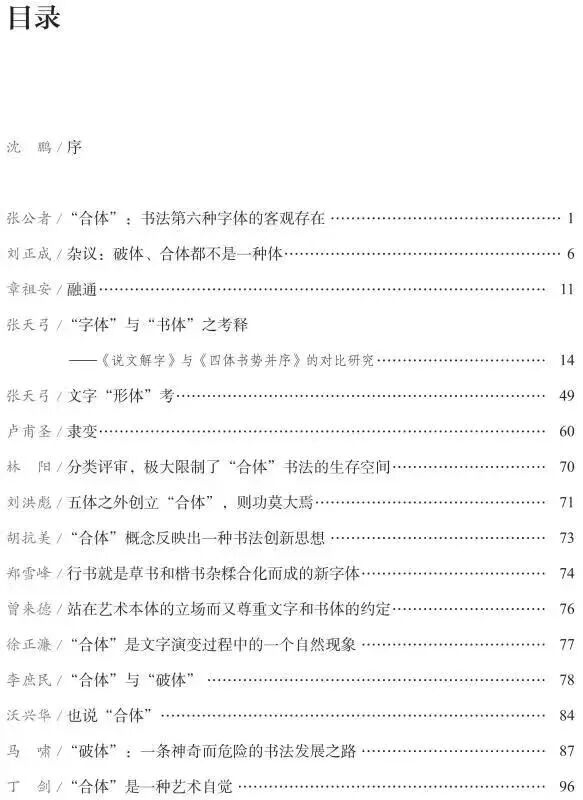 目录

沈　鹏 / 序

张公者 / “合体”：书法第六种字体的客观存在 …… 1
刘正成 / 杂议：破体、合体都不是一种体 …… 6
章祖安 / 融通 …… 11
张天弓 / “字体”与“书体”之考释
——《说文解字》与《四体书势并序》的对比研究 …… 14
张天弓 / 文字“形体”考 …… 49
卢甫圣 / 隶变 …… 60
林　阳 / 分类评审，极大限制了“合体”书法的生存空间 …… 70
刘洪彪 / 五体之外创立“合体”，则功莫大焉 …… 71
胡抗美 / “合体”概念反映出一种书法创新思想 …… 73
郑雪峰 / 行书就是草书和楷书杂糅合化而成的新字体 …… 74
曾来德 / 站在艺术本体的立场而又尊重文字和书体的约定 …… 76
徐正濂 / “合体”是文字演变过程中的一个自然现象 …… 77
李庶民 / “合体”与“破体” …… 78
沃兴华 / 也说“合体” …… 84
马　啸 / “破体”：一条神奇而危险的书法发展之路 …… 87
丁　剑 / “合体”是一种艺术自觉 …… 96